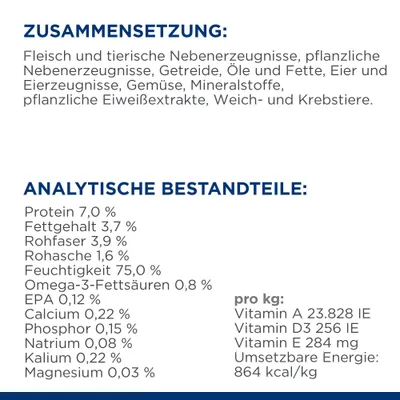 ZUSAMMENSETZUNG:

Fleisch und tierische Nebenerzeugnisse, pflanzliche Nebenerzeugnisse, Getreide, Öle und Fette, Eier und Eierzeugnisse, Gemüse, Mineralstoffe, pflanzliche Eiweißextrakte, Weich- und Krebstiere.

ANALYTISCHE BESTANDTEILE:

Protein 7,0 %
Fettgehalt 3,7 %
Rohfaser 3,9 %
Rohasche 1,6 %
Feuchtigkeit 75,0 %
Omega-3-Fettsäuren 0,8 %
EPA 0,12 %
Calcium 0,22 %
Phosphor 0,15 %
Natrium 0,08 %
Kalium 0,22 %
Magnesium 0,03 %

pro kg:
Vitamin A 23.828 IE
Vitamin D3 256 IE
Vitamin E 284 mg
Umsetzbare Energie:
864 kcal/kg